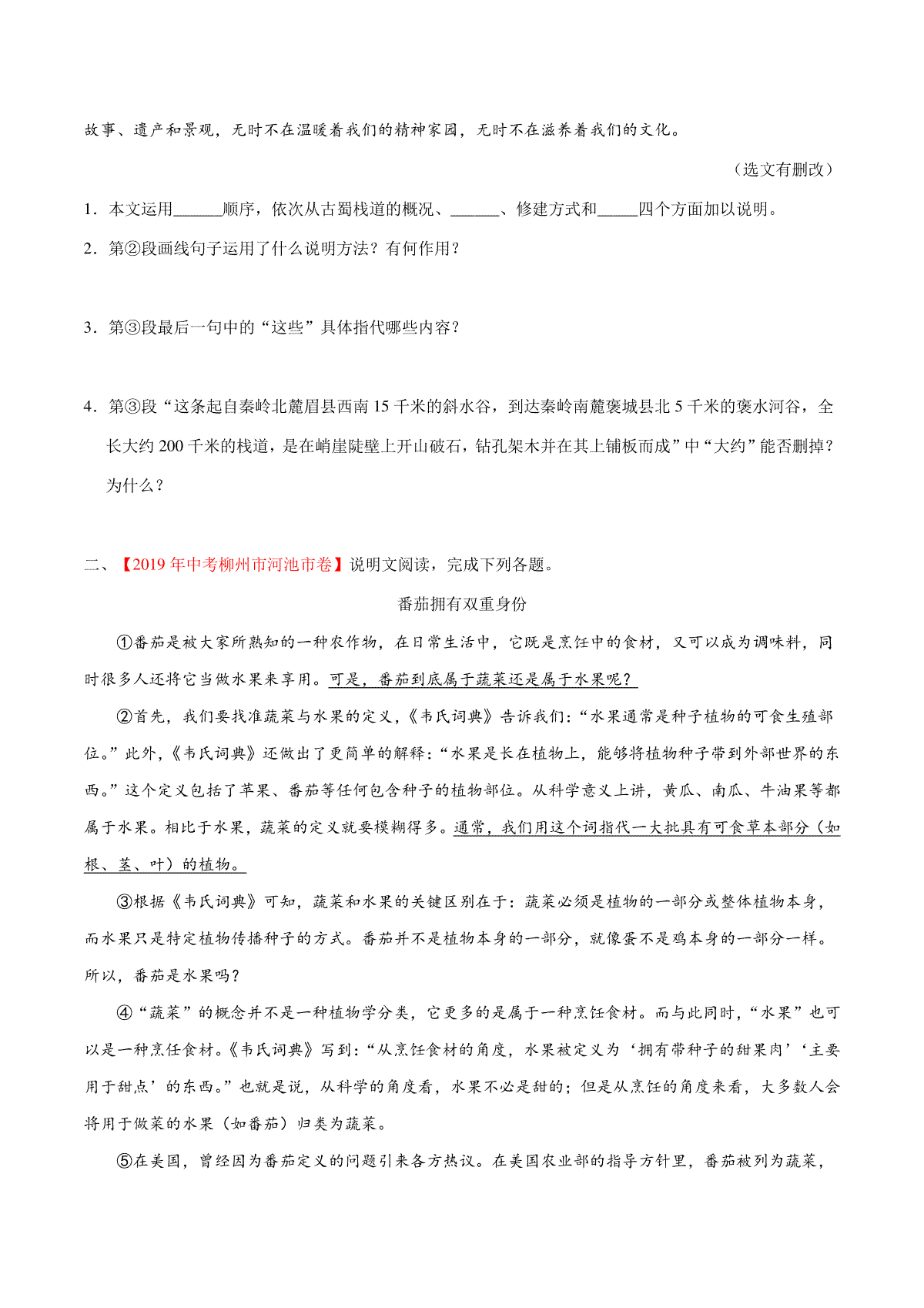 故事、遗产和景观，无时不在温暖着我们的精神家园，无时不在滋养着我们的文化。

（选文有删改）

1．本文运用______顺序，依次从古蜀栈道的概况、______、修建方式和_____四个方面加以说明。

2．第②段画线句子运用了什么说明方法？有何作用？

3．第③段最后一句中的“这些”具体指代哪些内容？

4．第③段“这条起自秦岭北麓眉县西南 15 千米的斜水谷，到达秦岭南麓褒城县北 5 千米的褒水河谷，全长大约 200 千米的栈道，是在峭崖陡壁上开山破石，钻孔架木并在其上铺板而成”中“大约”能否删掉？为什么？

二、【2019 年中考柳州市河池市卷】说明文阅读，完成下列各题。

番茄拥有双重身份

①番茄是被大家所熟知的一种农作物，在日常生活中，它既是烹饪中的食材，又可以成为调味料，同时很多人还将它当做水果来享用。可是，番茄到底属于蔬菜还是属于水果呢？

②首先，我们要找准蔬菜与水果的定义，《韦氏词典》告诉我们：“水果通常是种子植物的可食生殖部位。”此外，《韦氏词典》还做出了更简单的解释：“水果是长在植物上，能够将植物种子带到外部世界的东西。”这个定义包括了苹果、番茄等任何包含种子的植物部位。从科学意义上讲，黄瓜、南瓜、牛油果等都属于水果。相比于水果，蔬菜的定义就要模糊得多。通常，我们用这个词指代一大批具有可食草本部分（如根、茎、叶）的植物。

③根据《韦氏词典》可知，蔬菜和水果的关键区别在于：蔬菜必须是植物的一部分或整体植物本身，而水果只是特定植物传播种子的方式。番茄并不是植物本身的一部分，就像蛋不是鸡本身的一部分一样。所以，番茄是水果吗？

④“蔬菜”的概念并不是一种植物学分类，它更多的是属于一种烹饪食材。而与此同时，“水果”也可以是一种烹饪食材。《韦氏词典》写到：“从烹饪食材的角度，水果被定义为‘拥有带种子的甜果肉’‘主要用于甜点’的东西。”也就是说，从科学的角度看，水果不必是甜的；但是从烹饪的角度来看，大多数人会将用于做菜的水果（如番茄）归类为蔬菜。

⑤在美国，曾经因为番茄定义的问题引来各方热议。在美国农业部的指导方针里，番茄被列为蔬菜，